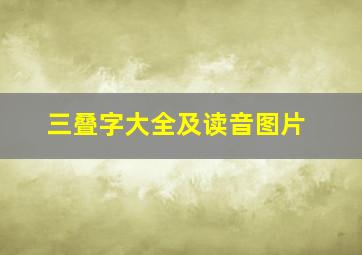 三叠字大全及读音图片